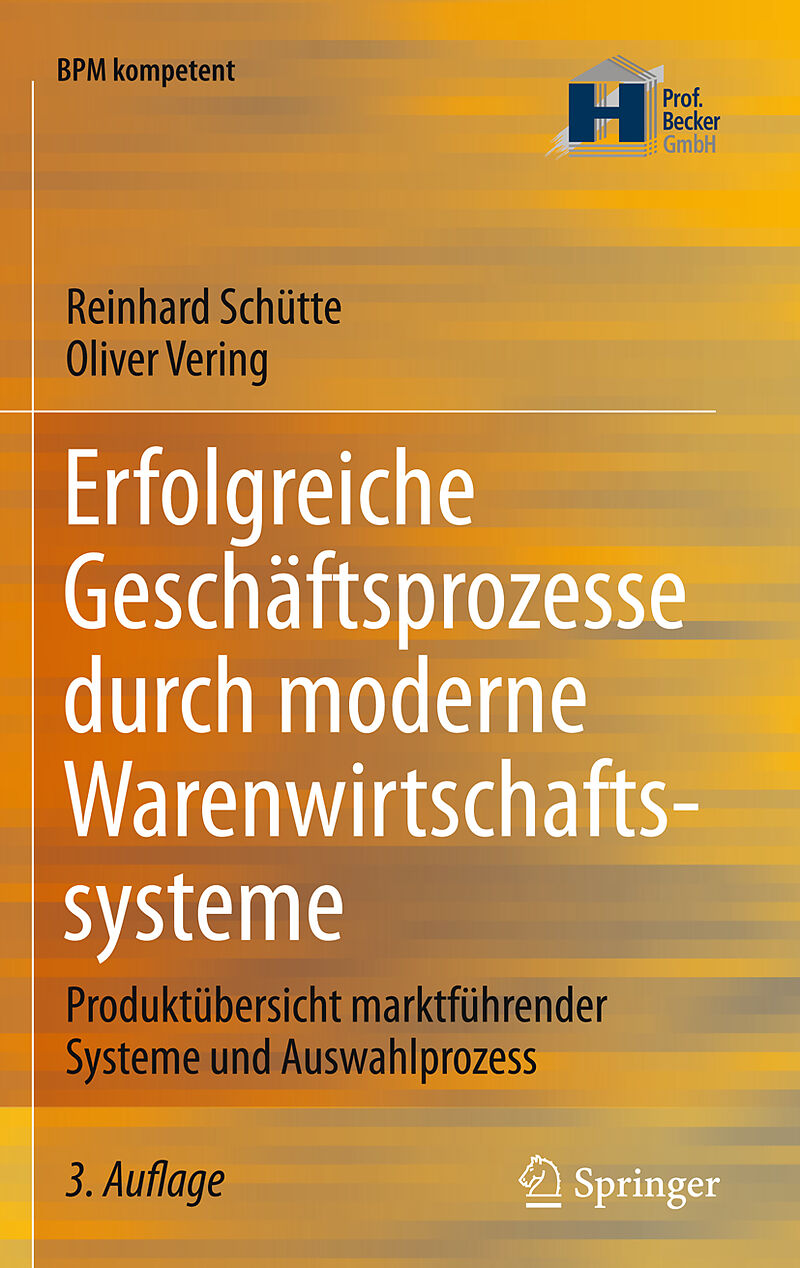 BPM kompetent

Prof. Becker GmbH

Reinhard Schütte
Oliver Vering

Erfolgreiche Geschäftsprozesse durch moderne Warenwirtschaftssysteme

Produktübersicht marktführender Systeme und Auswahlprozess

3. Auflage

Springer